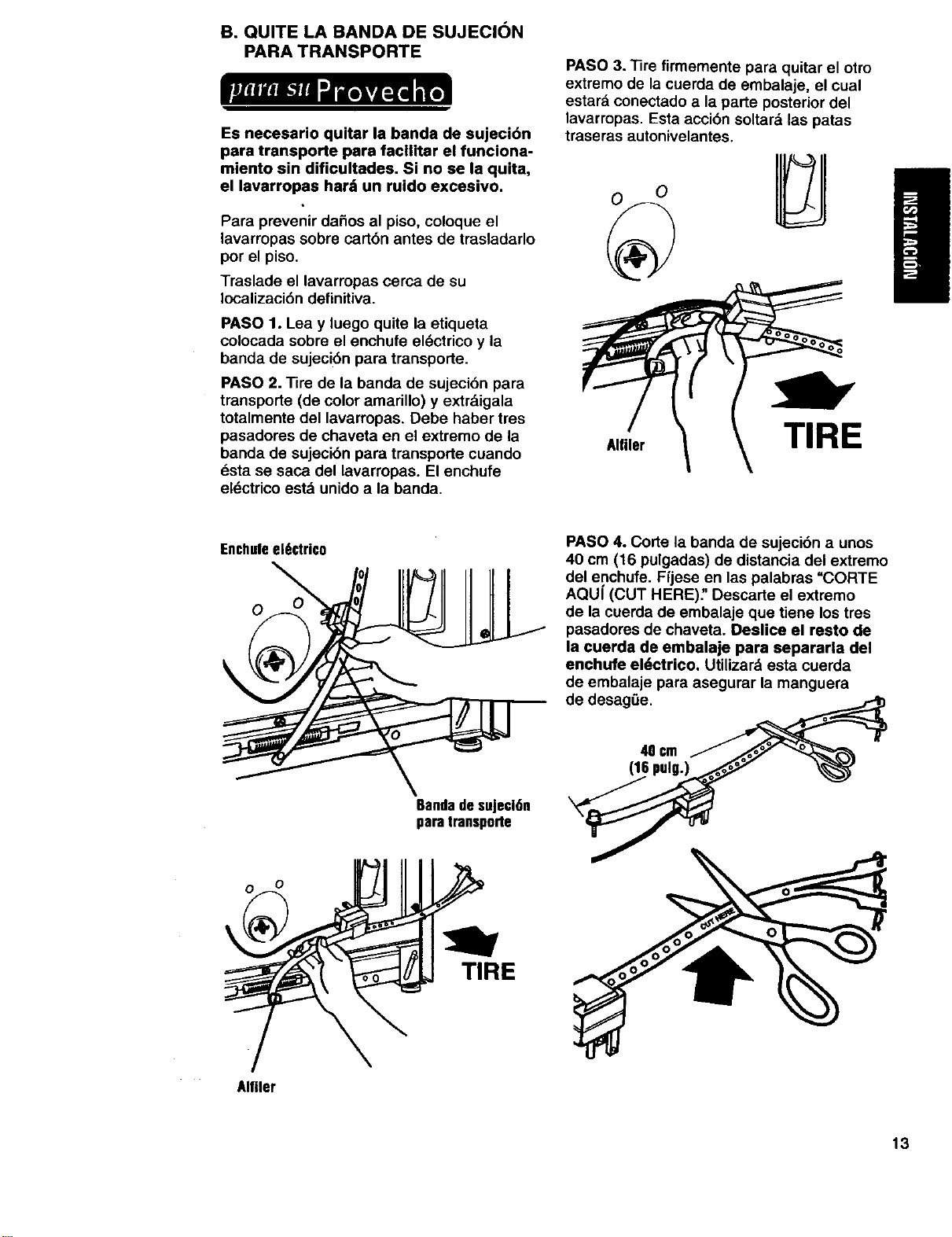 B. QUITE LA BANDA DE SUJECIÓN PARA TRANSPORTE

para su Provecho

Es necesario quitar la banda de sujeción para transporte para facilitar el funcionamiento sin dificultades. Si no se la quita, el lavarropas hará un ruido excesivo.

Para prevenir daños al piso, coloque el lavarropas sobre cartón antes de trasladarlo por el piso.

Traslade el lavarropas cerca de su localización definitiva.

PASO 1. Lea y luego quite la etiqueta colocada sobre el enchufe eléctrico y la banda de sujeción para transporte.

PASO 2. Tire de la banda de sujeción para transporte (de color amarillo) y extráigala totalmente del lavarropas. Debe haber tres pasadores de chaveta en el extremo de la banda de sujeción para transporte cuando ésta se saca del lavarropas. El enchufe eléctrico está unido a la banda.

Enchufe eléctrico

Banda de sujeción para transporte

TIRE

Alfiler

PASO 3. Tire firmemente para quitar el otro extremo de la cuerda de embalaje, el cual estará conectado a la parte posterior del lavarropas. Esta acción soltará las patas traseras autonivelantes.

Alfiler

TIRE

INSTALACIÓN

PASO 4. Corte la banda de sujeción a unos 40 cm (16 pulgadas) de distancia del extremo del enchufe. Fíjese en las palabras "CORTE AQUÍ (CUT HERE)." Descarte el extremo de la cuerda de embalaje que tiene los tres pasadores de chaveta. Deslice el resto de la cuerda de embalaje para separarla del enchufe eléctrico. Utilizará esta cuerda de embalaje para asegurar la manguera de desagüe.

40 cm
(16 pulg.)

CUT HERE

13